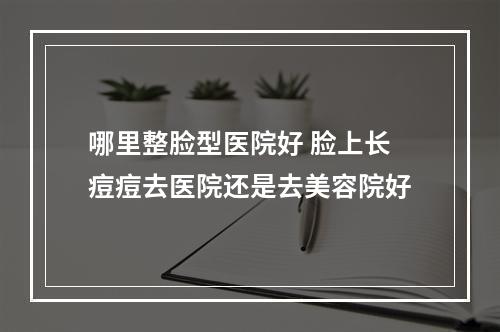 哪里整脸型医院好 脸上长痘痘去医院还是去美容院好